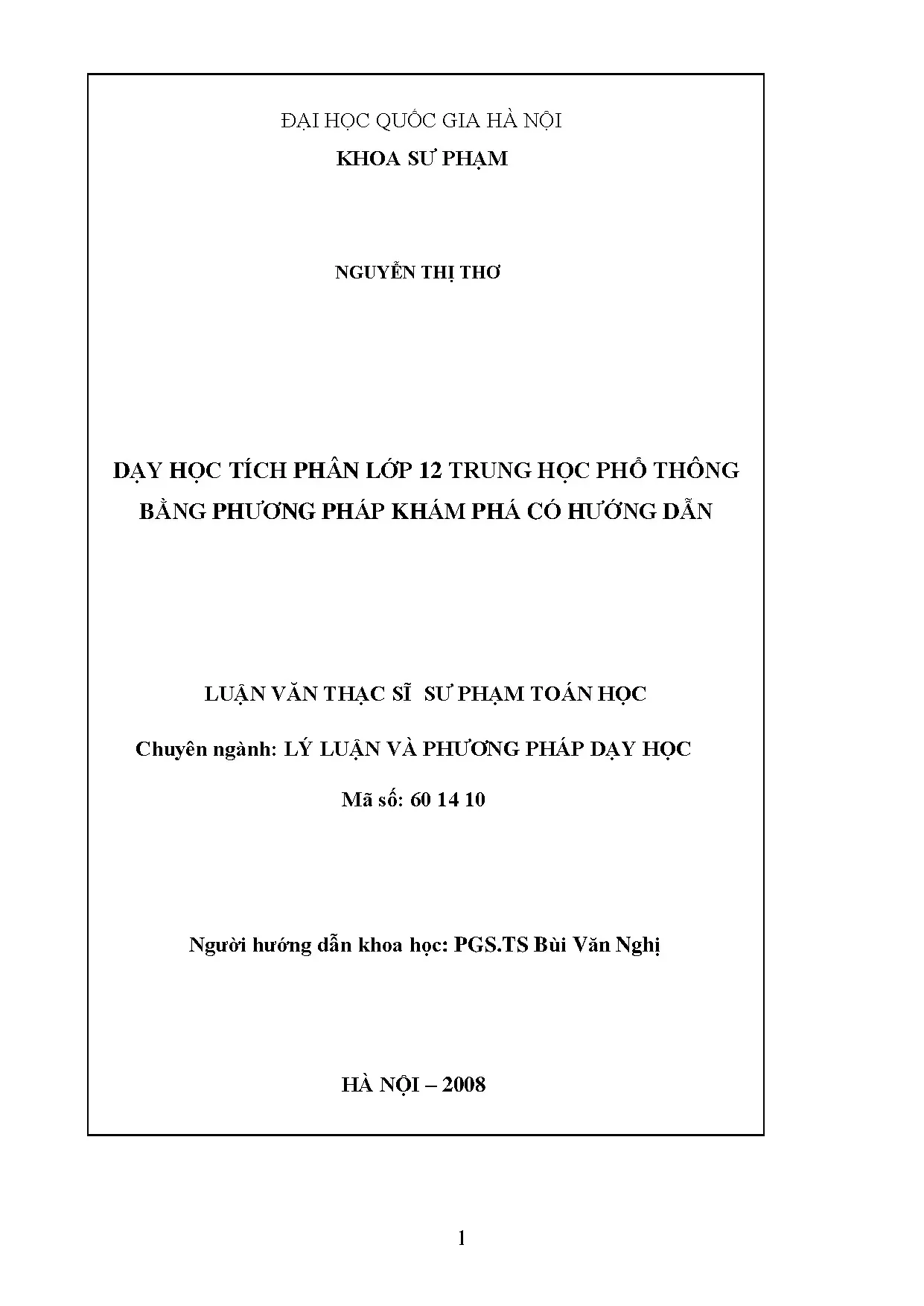 ĐẠI HỌC QUỐC GIA HÀ NỘI

KHOA SƯ PHẠM

NGUYỄN THỊ THƠ

DẠY HỌC TÍCH PHÂN LỚP 12 TRUNG HỌC PHỔ THÔNG BẰNG PHƯƠNG PHÁP KHÁM PHÁ CÓ HƯỚNG DẪN

LUẬN VĂN THẠC SĨ SƯ PHẠM TOÁN HỌC

Chuyên ngành: LÝ LUẬN VÀ PHƯƠNG PHÁP DẠY HỌC

Mã số: 60 14 10

Người hướng dẫn khoa học: PGS.TS Bùi Văn Nghị

HÀ NỘI – 2008

1